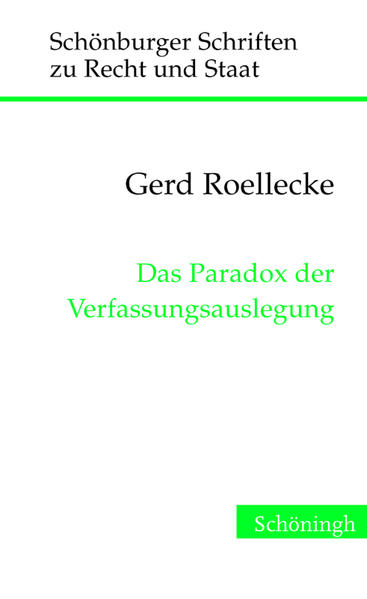 Schönburger Schriften
zu Recht und Staat

Gerd Roellecke

Das Paradox der
Verfassungsauslegung

Schöningh